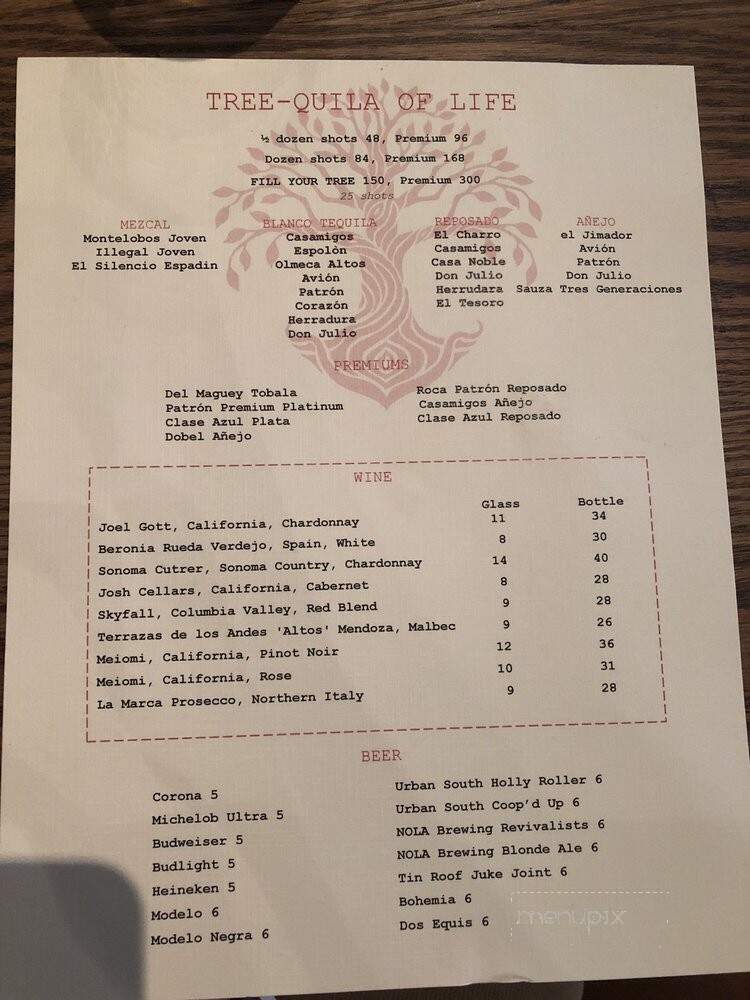 TREE-QUILA OF LIFE

½ dozen shots 48, Premium 96
Dozen shots 84, Premium 168
FILL YOUR TREE 150, Premium 300
25 shots

MEZCAL
Montelobos Joven
Illegal Joven
El Silencio Espadin

BLANCO TEQUILA
Casamigos
Espolòn
Olmeca Altos
Avión
Patrón
Corazón
Herradura
Don Julio

REPOSADO
El Charro
Casamigos
Casa Noble
Don Julio
Herrudara
El Tesoro

AÑEJO
el Jimador
Avión
Patrón
Don Julio
Sauza Tres Generaciones

PREMIUMS

Del Maguey Tobala
Patrón Premium Platinum
Clase Azul Plata
Dobel Añejo

Roca Patrón Reposado
Casamigos Añejo
Clase Azul Reposado

WINE

| | Glass | Bottle |
|---|---|---|
| Joel Gott, California, Chardonnay | 11 | 34 |
| Beronia Rueda Verdejo, Spain, White | 8 | 30 |
| Sonoma Cutrer, Sonoma Country, Chardonnay | 14 | 40 |
| Josh Cellars, California, Cabernet | 8 | 28 |
| Skyfall, Columbia Valley, Red Blend | 9 | 28 |
| Terrazas de los Andes 'Altos' Mendoza, Malbec | 9 | 26 |
| Meiomi, California, Pinot Noir | 12 | 36 |
| Meiomi, California, Rose | 10 | 31 |
| La Marca Prosecco, Northern Italy | 9 | 28 |

BEER

Corona 5
Michelob Ultra 5
Budweiser 5
Budlight 5
Heineken 5
Modelo 6
Modelo Negra 6

Urban South Holly Roller 6
Urban South Coop'd Up 6
NOLA Brewing Revivalists 6
NOLA Brewing Blonde Ale 6
Tin Roof Juke Joint 6
Bohemia 6
Dos Equis 6

menupix